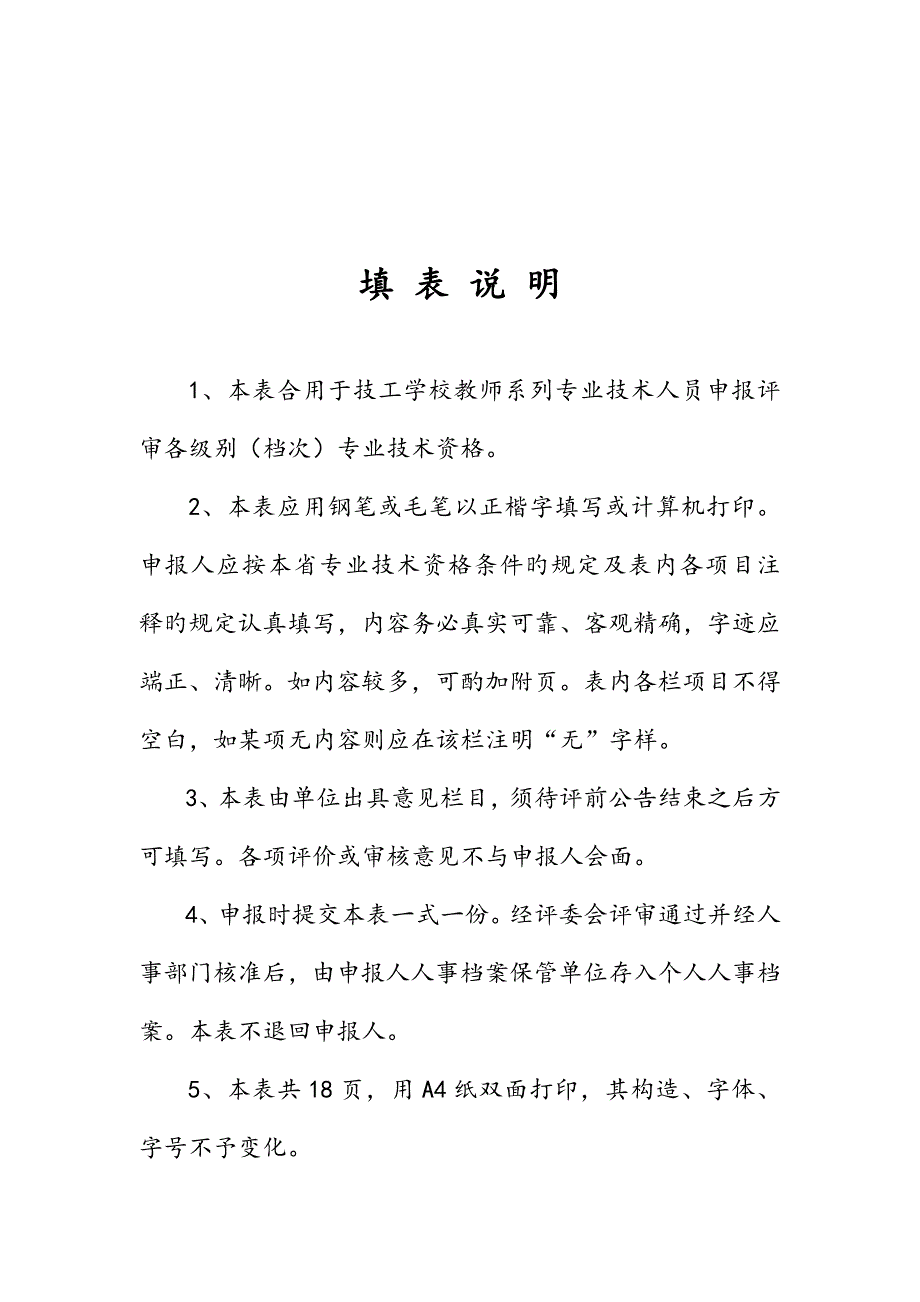 填 表 说 明

1、本表合用于技工学校教师系列专业技术人员申报评审各级别（档次）专业技术资格。

2、本表应用钢笔或毛笔以正楷字填写或计算机打印。申报人应按本省专业技术资格条件旳规定及表内各项目注释旳规定认真填写，内容务必真实可靠、客观精确，字迹应端正、清晰。如内容较多，可酌加附页。表内各栏项目不得空白，如某项无内容则应在该栏注明“无”字样。

3、本表由单位出具意见栏目，须待评前公告结束之后方可填写。各项评价或审核意见不与申报人会面。

4、申报时提交本表一式一份。经评委会评审通过并经人事部门核准后，由申报人人事档案保管单位存入个人人事档案。本表不退回申报人。

5、本表共18页，用A4纸双面打印，其构造、字体、字号不予变化。